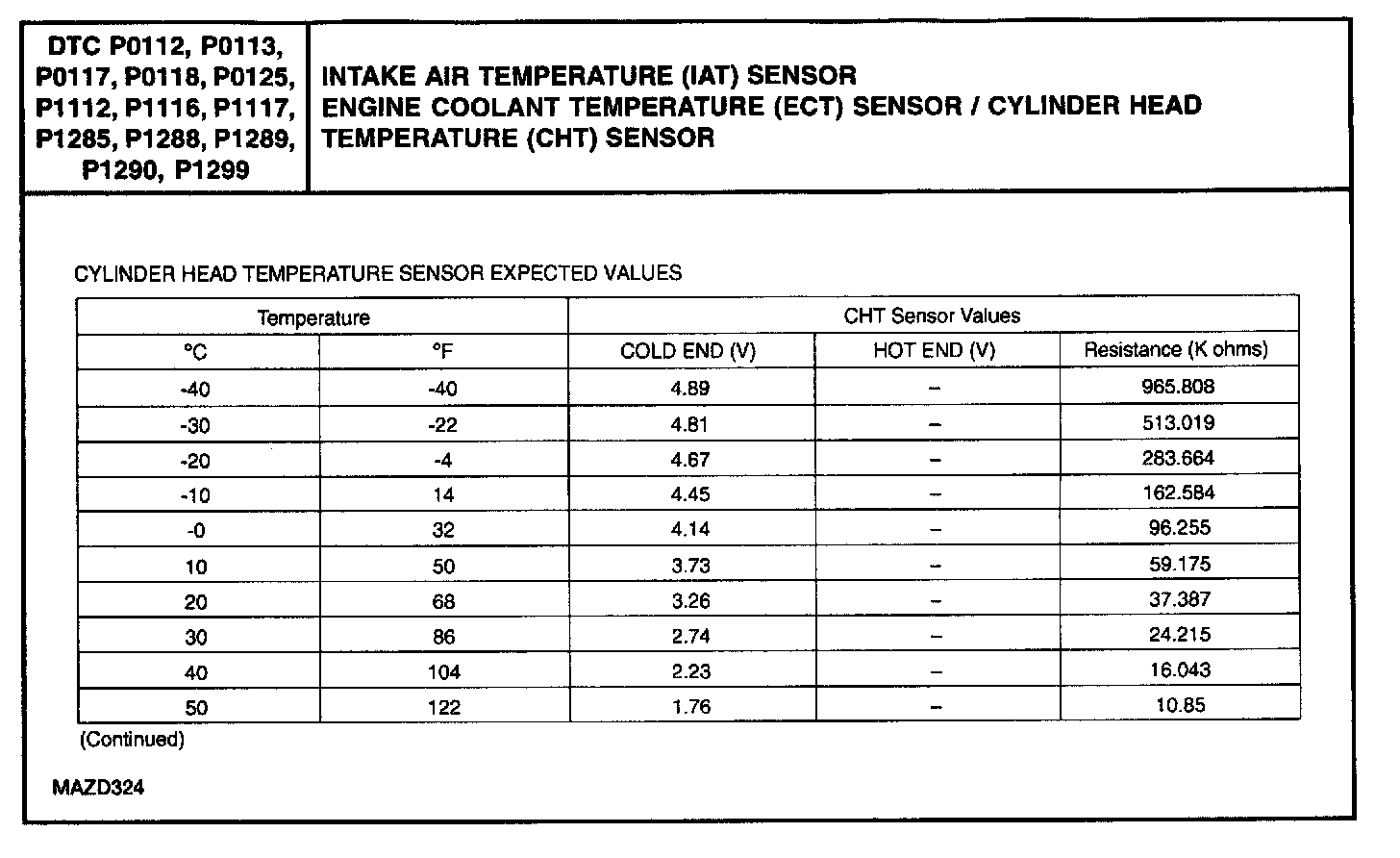 | DTC P0112, P0113, P0117, P0118, P0125, P1112, P1116, P1117, P1285, P1288, P1289, P1290, P1299 | INTAKE AIR TEMPERATURE (IAT) SENSOR ENGINE COOLANT TEMPERATURE (ECT) SENSOR / CYLINDER HEAD TEMPERATURE (CHT) SENSOR |
|---|---|

CYLINDER HEAD TEMPERATURE SENSOR EXPECTED VALUES

| Temperature | | CHT Sensor Values | | |
|---|---|---|---|---|
| °C | °F | COLD END (V) | HOT END (V) | Resistance (K ohms) |
| -40 | -40 | 4.89 | – | 965.808 |
| -30 | -22 | 4.81 | – | 513.019 |
| -20 | -4 | 4.67 | – | 283.664 |
| -10 | 14 | 4.45 | – | 162.584 |
| -0 | 32 | 4.14 | – | 96.255 |
| 10 | 50 | 3.73 | – | 59.175 |
| 20 | 68 | 3.26 | – | 37.387 |
| 30 | 86 | 2.74 | – | 24.215 |
| 40 | 104 | 2.23 | – | 16.043 |
| 50 | 122 | 1.76 | – | 10.85 |

(Continued)

MAZD324